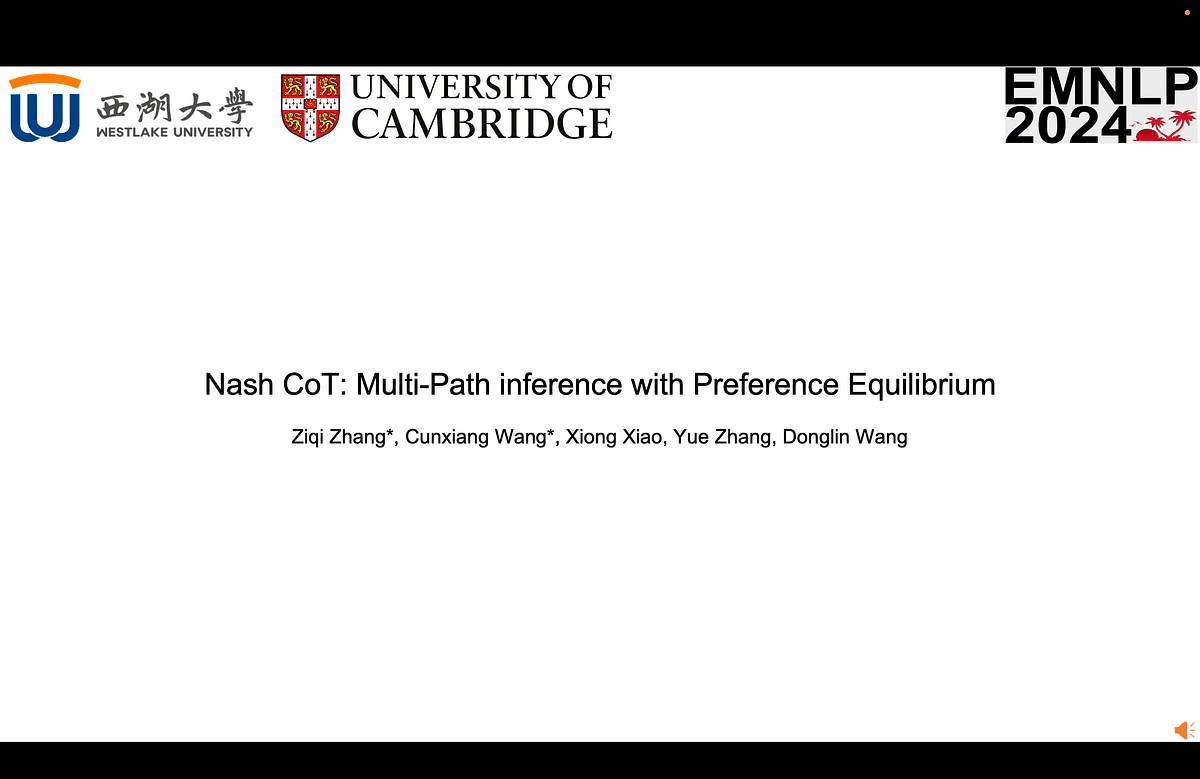 西湖大學
WESTLAKE UNIVERSITY

UNIVERSITY OF CAMBRIDGE

EMNLP 2024

Nash CoT: Multi-Path inference with Preference Equilibrium

Ziqi Zhang*, Cunxiang Wang*, Xiong Xiao, Yue Zhang, Donglin Wang